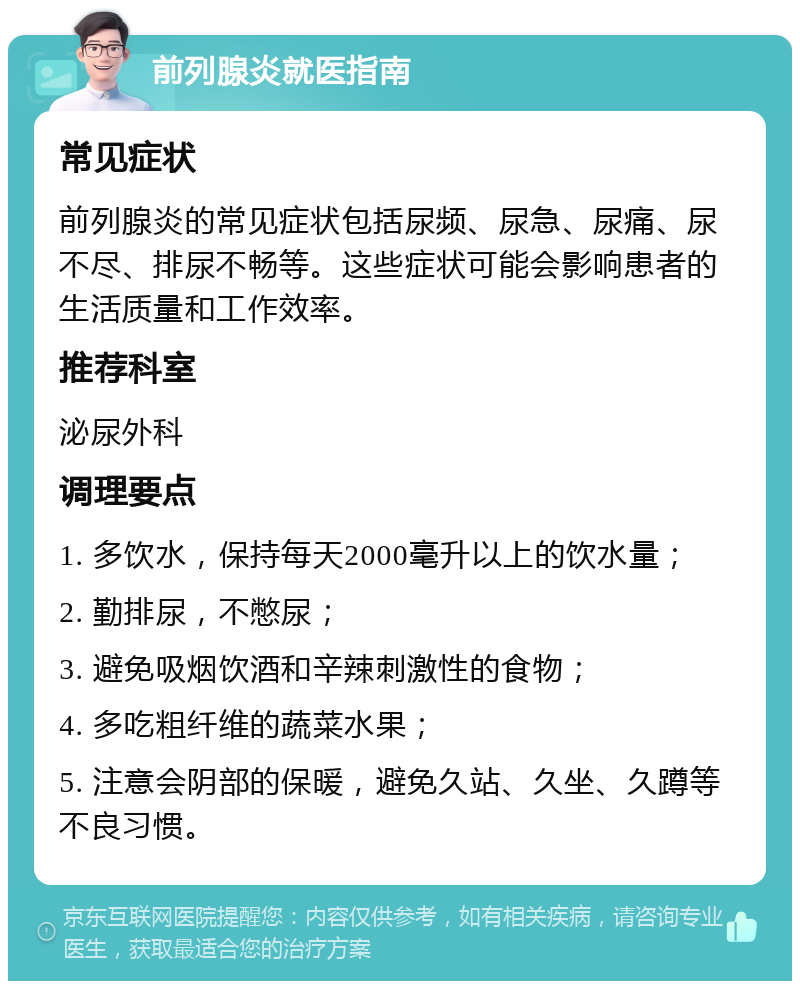 前列腺炎就医指南

常见症状

前列腺炎的常见症状包括尿频、尿急、尿痛、尿不尽、排尿不畅等。这些症状可能会影响患者的生活质量和工作效率。

推荐科室

泌尿外科

调理要点

1. 多饮水，保持每天2000毫升以上的饮水量；

2. 勤排尿，不憋尿；

3. 避免吸烟饮酒和辛辣刺激性的食物；

4. 多吃粗纤维的蔬菜水果；

5. 注意会阴部的保暖，避免久站、久坐、久蹲等不良习惯。

京东互联网医院提醒您：内容仅供参考，如有相关疾病，请咨询专业医生，获取最适合您的治疗方案